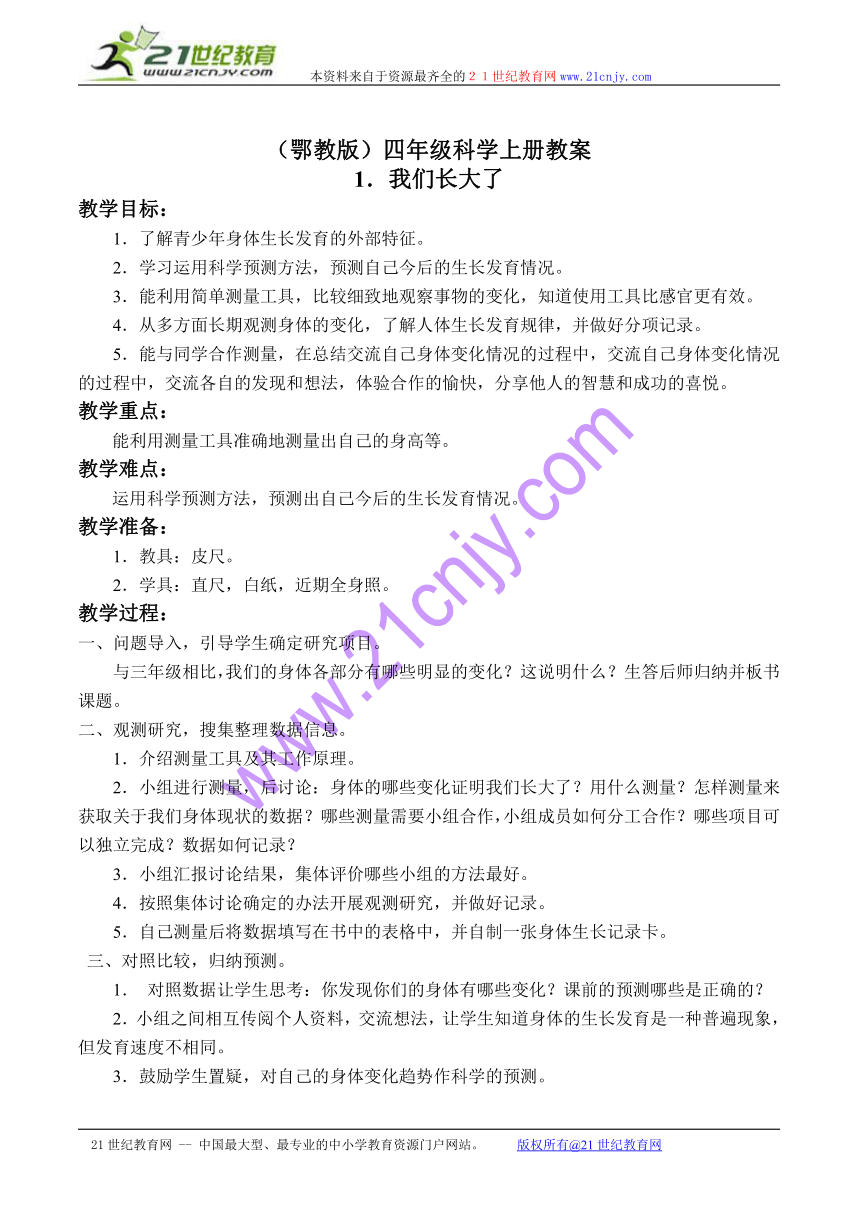 21世纪教育
www.21cnjy.com
本资料来自于资源最齐全的２１世纪教育网www.21cnjy.com

（鄂教版）四年级科学上册教案
1．我们长大了

教学目标：

1．了解青少年身体生长发育的外部特征。

2．学习运用科学预测方法，预测自己今后的生长发育情况。

3．能利用简单测量工具，比较细致地观察事物的变化，知道使用工具比感官更有效。

4．从多方面长期观测身体的变化，了解人体生长发育规律，并做好分项记录。

5．能与同学合作测量，在总结交流自己身体变化情况的过程中，交流自己身体变化情况的过程中，交流各自的发现和想法，体验合作的愉快，分享他人的智慧和成功的喜悦。

教学重点：

能利用测量工具准确地测量出自己的身高等。

教学难点：

运用科学预测方法，预测出自己今后的生长发育情况。

教学准备：

1．教具：皮尺。

2．学具：直尺，白纸，近期全身照。

教学过程：

一、问题导入，引导学生确定研究项目。

与三年级相比，我们的身体各部分有哪些明显的变化？这说明什么？生答后师归纳并板书课题。

二、观测研究，搜集整理数据信息。

1．介绍测量工具及其工作原理。

2．小组进行测量，后讨论：身体的哪些变化证明我们长大了？用什么测量？怎样测量来获取关于我们身体现状的数据？哪些测量需要小组合作，小组成员如何分工合作？哪些项目可以独立完成？数据如何记录？

3．小组汇报讨论结果，集体评价哪些小组的方法最好。

4．按照集体讨论确定的办法开展观测研究，并做好记录。

5．自己测量后将数据填写在书中的表格中，并自制一张身体生长记录卡。

三、对照比较，归纳预测。

1．　对照数据让学生思考：你发现你们的身体有哪些变化？课前的预测哪些是正确的？

2．小组之间相互传阅个人资料，交流想法，让学生知道身体的生长发育是一种普遍现象，但发育速度不相同。

3．鼓励学生置疑，对自己的身体变化趋势作科学的预测。

www.21cnjy.com

21世纪教育网 -- 中国最大型、最专业的中小学教育资源门户网站。　　版权所有@21世纪教育网